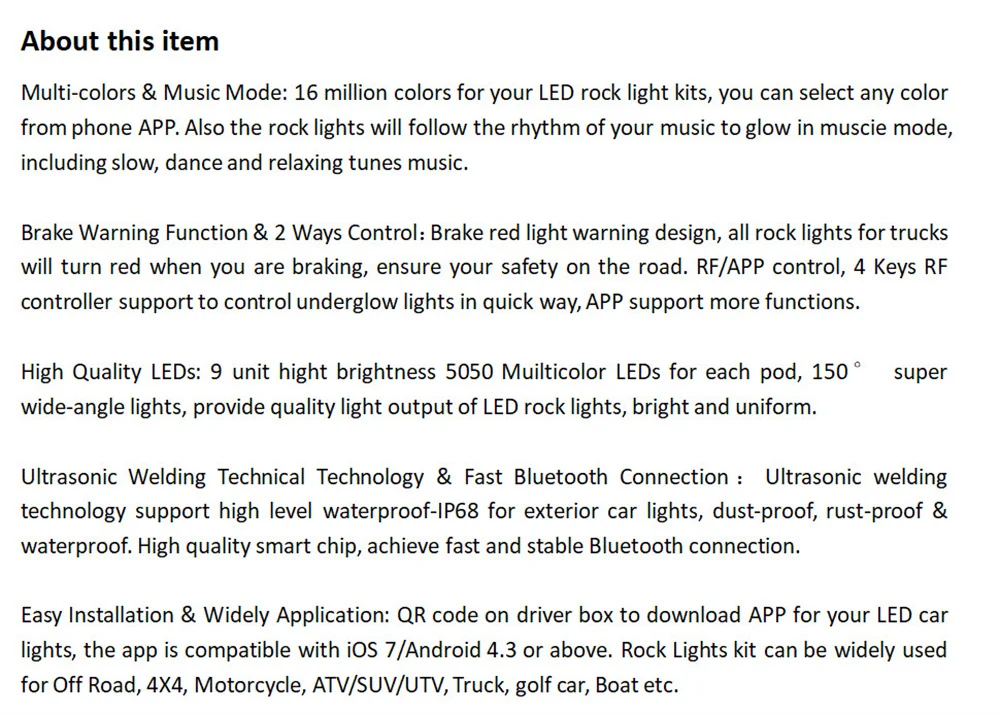 About this item

Multi-colors & Music Mode: 16 million colors for your LED rock light kits, you can select any color from phone APP. Also the rock lights will follow the rhythm of your music to glow in muscie mode, including slow, dance and relaxing tunes music.

Brake Warning Function & 2 Ways Control: Brake red light warning design, all rock lights for trucks will turn red when you are braking, ensure your safety on the road. RF/APP control, 4 Keys RF controller support to control underglow lights in quick way, APP support more functions.

High Quality LEDs: 9 unit hight brightness 5050 Muilticolor LEDs for each pod, 150° super wide-angle lights, provide quality light output of LED rock lights, bright and uniform.

Ultrasonic Welding Technical Technology & Fast Bluetooth Connection: Ultrasonic welding technology support high level waterproof-IP68 for exterior car lights, dust-proof, rust-proof & waterproof. High quality smart chip, achieve fast and stable Bluetooth connection.

Easy Installation & Widely Application: QR code on driver box to download APP for your LED car lights, the app is compatible with iOS 7/Android 4.3 or above. Rock Lights kit can be widely used for Off Road, 4X4, Motorcycle, ATV/SUV/UTV, Truck, golf car, Boat etc.